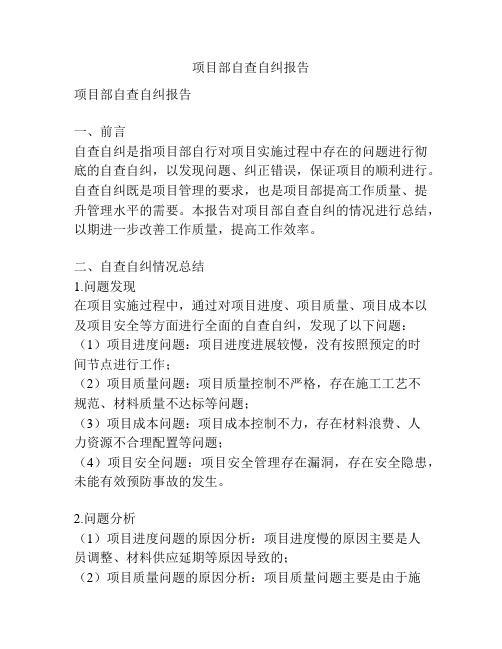 项目部自查自纠报告

项目部自查自纠报告

一、前言
自查自纠是指项目部自行对项目实施过程中存在的问题进行彻底的自查自纠，以发现问题、纠正错误，保证项目的顺利进行。自查自纠既是项目管理的要求，也是项目部提高工作质量、提升管理水平的需要。本报告对项目部自查自纠的情况进行总结，以期进一步改善工作质量，提高工作效率。

二、自查自纠情况总结
1.问题发现
在项目实施过程中，通过对项目进度、项目质量、项目成本以及项目安全等方面进行全面的自查自纠，发现了以下问题：
（1）项目进度问题：项目进度进展较慢，没有按照预定的时间节点进行工作；
（2）项目质量问题：项目质量控制不严格，存在施工工艺不规范、材料质量不达标等问题；
（3）项目成本问题：项目成本控制不力，存在材料浪费、人力资源不合理配置等问题；
（4）项目安全问题：项目安全管理存在漏洞，存在安全隐患，未能有效预防事故的发生。

2.问题分析
（1）项目进度问题的原因分析：项目进度慢的原因主要是人员调整、材料供应延期等原因导致的；
（2）项目质量问题的原因分析：项目质量问题主要是由于施